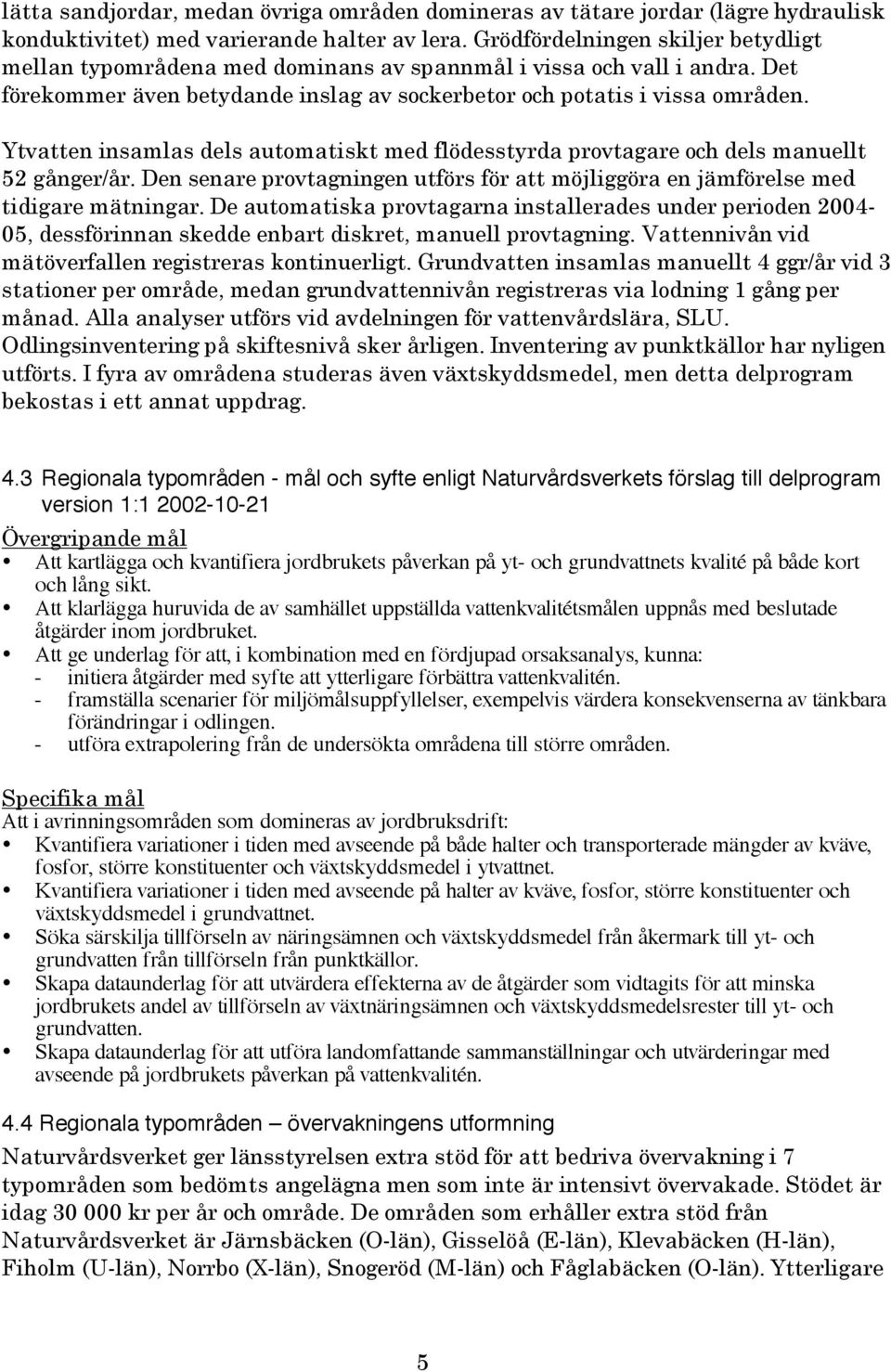 lätta sandjordar, medan övriga områden domineras av tätare jordar (lägre hydraulisk konduktivitet) med varierande halter av lera. Grödfördelningen skiljer betydligt mellan typområdena med dominans av spannmål i vissa och vall i andra. Det förekommer även betydande inslag av sockerbetor och potatis i vissa områden.

Ytvatten insamlas dels automatiskt med flödesstyrda provtagare och dels manuellt 52 gånger/år. Den senare provtagningen utförs för att möjliggöra en jämförelse med tidigare mätningar. De automatiska provtagarna installerades under perioden 2004-05, dessförinnan skedde enbart diskret, manuell provtagning. Vattennivån vid mätöverfallen registreras kontinuerligt. Grundvatten insamlas manuellt 4 ggr/år vid 3 stationer per område, medan grundvattennivån registreras via lodning 1 gång per månad. Alla analyser utförs vid avdelningen för vattenvårdslära, SLU. Odlingsinventering på skiftesnivå sker årligen. Inventering av punktkällor har nyligen utförts. I fyra av områdena studeras även växtskyddsmedel, men detta delprogram bekostas i ett annat uppdrag.

4.3 Regionala typområden - mål och syfte enligt Naturvårdsverkets förslag till delprogram version 1:1 2002-10-21

Övergripande mål
• Att kartlägga och kvantifiera jordbrukets påverkan på yt- och grundvattnets kvalité på både kort och lång sikt.
• Att klarlägga huruvida de av samhället uppställda vattenkvalitétsmålen uppnås med beslutade åtgärder inom jordbruket.
• Att ge underlag för att, i kombination med en fördjupad orsaksanalys, kunna:
- initiera åtgärder med syfte att ytterligare förbättra vattenkvalitén.
- framställa scenarier för miljömålsuppfyllelser, exempelvis värdera konsekvenserna av tänkbara förändringar i odlingen.
- utföra extrapolering från de undersökta områdena till större områden.

Specifika mål
Att i avrinningsområden som domineras av jordbruksdrift:
• Kvantifiera variationer i tiden med avseende på både halter och transporterade mängder av kväve, fosfor, större konstituenter och växtskyddsmedel i ytvattnet.
• Kvantifiera variationer i tiden med avseende på halter av kväve, fosfor, större konstituenter och växtskyddsmedel i grundvattnet.
• Söka särskilja tillförseln av näringsämnen och växtskyddsmedel från åkermark till yt- och grundvatten från tillförseln från punktkällor.
• Skapa dataunderlag för att utvärdera effekterna av de åtgärder som vidtagits för att minska jordbrukets andel av tillförseln av växtnäringsämnen och växtskyddsmedelsrester till yt- och grundvatten.
• Skapa dataunderlag för att utföra landomfattande sammanställningar och utvärderingar med avseende på jordbrukets påverkan på vattenkvalitén.

4.4 Regionala typområden – övervakningens utformning
Naturvårdsverket ger länsstyrelsen extra stöd för att bedriva övervakning i 7 typområden som bedömts angelägna men som inte är intensivt övervakade. Stödet är idag 30 000 kr per år och område. De områden som erhåller extra stöd från Naturvårdsverket är Järnsbäcken (O-län), Gisselöå (E-län), Klevabäcken (H-län), Fiholm (U-län), Norrbo (X-län), Snogeröd (M-län) och Fåglabäcken (O-län). Ytterligare

5